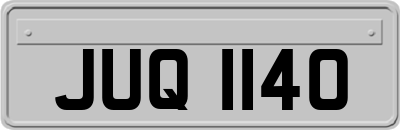 JUQ 1140